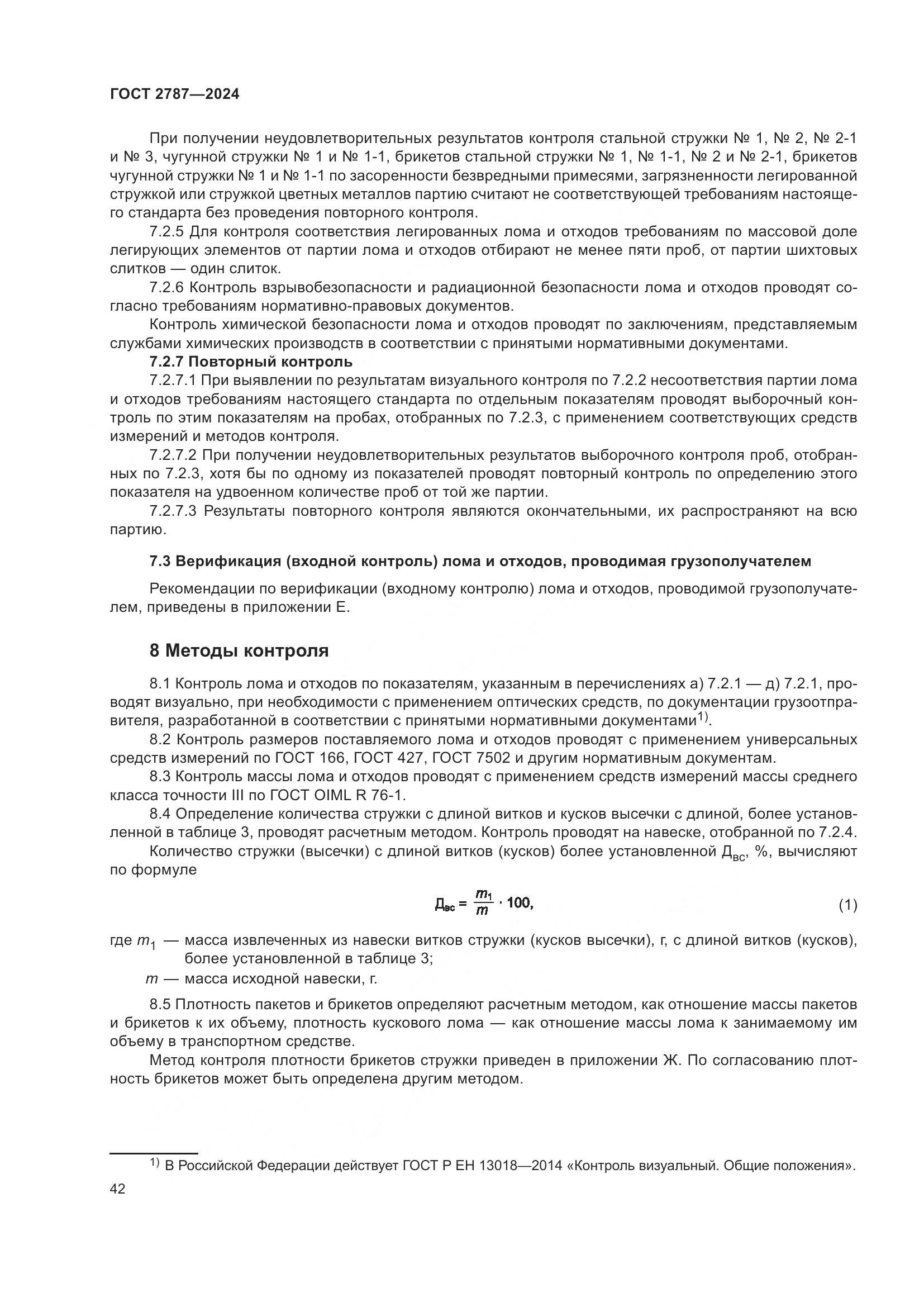 ГОСТ 2787—2024

При получении неудовлетворительных результатов контроля стальной стружки № 1, № 2, № 2-1 и № 3, чугунной стружки № 1 и № 1-1, брикетов стальной стружки № 1, № 1-1, № 2 и № 2-1, брикетов чугунной стружки № 1 и № 1-1 по засоренности безвредными примесями, загрязненности легированной стружкой или стружкой цветных металлов партию считают не соответствующей требованиям настоящего стандарта без проведения повторного контроля.

7.2.5 Для контроля соответствия легированных лома и отходов требованиям по массовой доле легирующих элементов от партии лома и отходов отбирают не менее пяти проб, от партии шихтовых слитков — один слиток.

7.2.6 Контроль взрывобезопасности и радиационной безопасности лома и отходов проводят согласно требованиям нормативно-правовых документов.

Контроль химической безопасности лома и отходов проводят по заключениям, представляемым службами химических производств в соответствии с принятыми нормативными документами.

7.2.7 Повторный контроль

7.2.7.1 При выявлении по результатам визуального контроля по 7.2.2 несоответствия партии лома и отходов требованиям настоящего стандарта по отдельным показателям проводят выборочный контроль по этим показателям на пробах, отобранных по 7.2.3, с применением соответствующих средств измерений и методов контроля.

7.2.7.2 При получении неудовлетворительных результатов выборочного контроля проб, отобранных по 7.2.3, хотя бы по одному из показателей проводят повторный контроль по определению этого показателя на удвоенном количестве проб от той же партии.

7.2.7.3 Результаты повторного контроля являются окончательными, их распространяют на всю партию.

7.3 Верификация (входной контроль) лома и отходов, проводимая грузополучателем

Рекомендации по верификации (входному контролю) лома и отходов, проводимой грузополучателем, приведены в приложении Е.

8 Методы контроля

8.1 Контроль лома и отходов по показателям, указанным в перечислениях а) 7.2.1 — д) 7.2.1, проводят визуально, при необходимости с применением оптических средств, по документации грузоотправителя, разработанной в соответствии с принятыми нормативными документами$^{1)}$.

8.2 Контроль размеров поставляемого лома и отходов проводят с применением универсальных средств измерений по ГОСТ 166, ГОСТ 427, ГОСТ 7502 и другим нормативным документам.

8.3 Контроль массы лома и отходов проводят с применением средств измерений массы среднего класса точности III по ГОСТ OIML R 76-1.

8.4 Определение количества стружки с длиной витков и кусков высечки с длиной, более установленной в таблице 3, проводят расчетным методом. Контроль проводят на навеске, отобранной по 7.2.4.

Количество стружки (высечки) с длиной витков (кусков) более установленной $Д_{вс}$, %, вычисляют по формуле

$Д_{вс} = \frac{m_1}{m} \cdot 100,$ (1)

где $m_1$ — масса извлеченных из навески витков стружки (кусков высечки), г, с длиной витков (кусков), более установленной в таблице 3;

$m$ — масса исходной навески, г.

8.5 Плотность пакетов и брикетов определяют расчетным методом, как отношение массы пакетов и брикетов к их объему, плотность кускового лома — как отношение массы лома к занимаемому им объему в транспортном средстве.

Метод контроля плотности брикетов стружки приведен в приложении Ж. По согласованию плотность брикетов может быть определена другим методом.

$^{1)}$ В Российской Федерации действует ГОСТ Р ЕН 13018—2014 «Контроль визуальный. Общие положения».

42